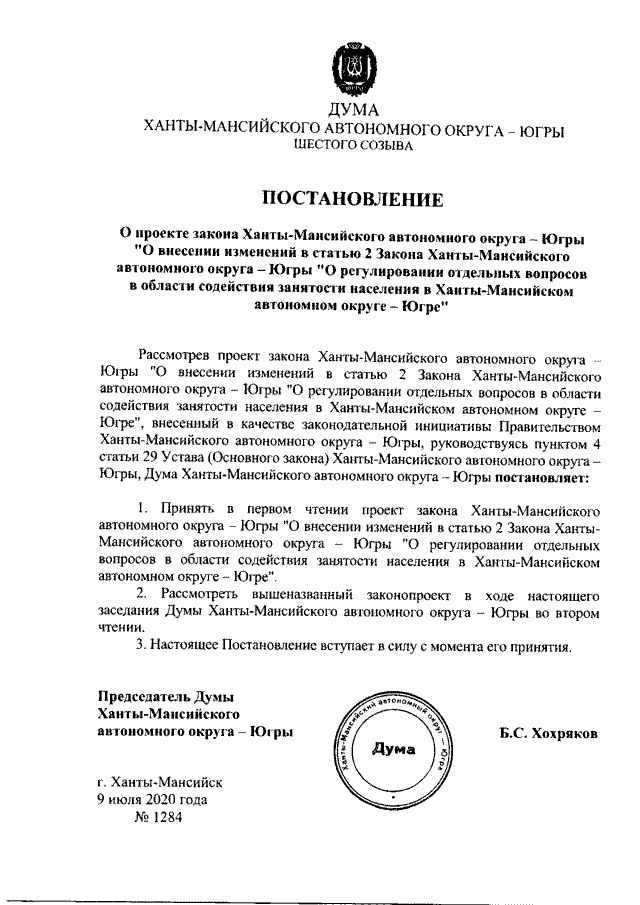 ДУМА
ХАНТЫ-МАНСИЙСКОГО АВТОНОМНОГО ОКРУГА – ЮГРЫ
ШЕСТОГО СОЗЫВА

ПОСТАНОВЛЕНИЕ

О проекте закона Ханты-Мансийского автономного округа – Югры "О внесении изменений в статью 2 Закона Ханты-Мансийского автономного округа – Югры "О регулировании отдельных вопросов в области содействия занятости населения в Ханты-Мансийском автономном округе – Югре"

Рассмотрев проект закона Ханты-Мансийского автономного округа – Югры "О внесении изменений в статью 2 Закона Ханты-Мансийского автономного округа – Югры "О регулировании отдельных вопросов в области содействия занятости населения в Ханты-Мансийском автономном округе – Югре", внесенный в качестве законодательной инициативы Правительством Ханты-Мансийского автономного округа – Югры, руководствуясь пунктом 4 статьи 29 Устава (Основного закона) Ханты-Мансийского автономного округа – Югры, Дума Ханты-Мансийского автономного округа – Югры постановляет:

1. Принять в первом чтении проект закона Ханты-Мансийского автономного округа – Югры "О внесении изменений в статью 2 Закона Ханты-Мансийского автономного округа – Югры "О регулировании отдельных вопросов в области содействия занятости населения в Ханты-Мансийском автономном округе – Югре".

2. Рассмотреть вышеназванный законопроект в ходе настоящего заседания Думы Ханты-Мансийского автономного округа – Югры во втором чтении.

3. Настоящее Постановление вступает в силу с момента его принятия.

Председатель Думы
Ханты-Мансийского
автономного округа – Югры

Ханты-Мансийский автономный округ – Югра
Дума

Б.С. Хохряков

г. Ханты-Мансийск
9 июля 2020 года
№ 1284